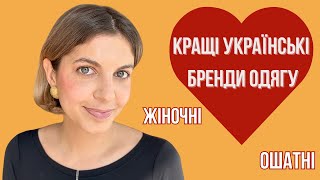 КРАЩІ УКРАЇНСЬКІ БРЕНДИ ОДЯГУ

ЖІНОЧНІ

ОШАТНІ